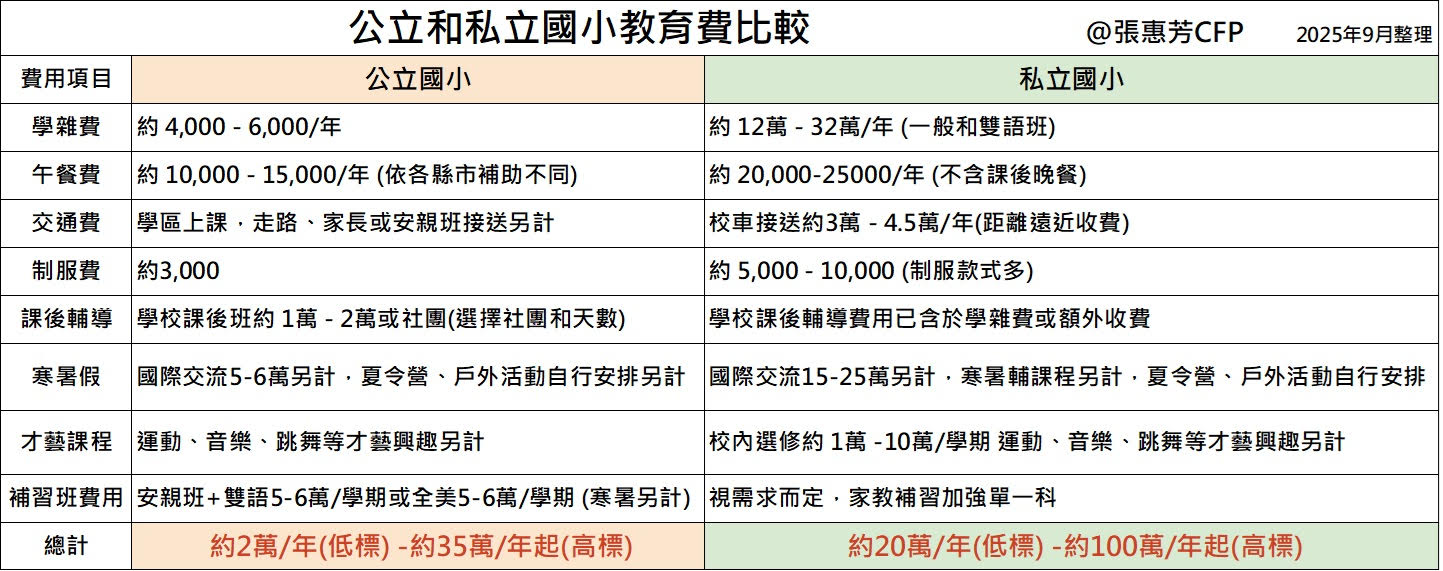 公立和私立國小教育費比較 @張惠芳CFP 2025年9月整理

| 費用項目 | 公立國小 | 私立國小 |
|---|---|---|
| 學雜費 | 約 4,000 - 6,000/年 | 約 12萬 - 32萬/年 (一般和雙語班) |
| 午餐費 | 約 10,000 - 15,000/年 (依各縣市補助不同) | 約 20,000-25000/年 (不含課後晚餐) |
| 交通費 | 學區上課，走路、家長或安親班接送另計 | 校車接送約3萬 - 4.5萬/年(距離遠近收費) |
| 制服費 | 約3,000 | 約 5,000 - 10,000 (制服款式多) |
| 課後輔導 | 學校課後班約 1萬 - 2萬或社團(選擇社團和天數) | 學校課後輔導費用已含於學雜費或額外收費 |
| 寒暑假 | 國際交流5-6萬另計，夏令營、戶外活動自行安排另計 | 國際交流15-25萬另計，寒暑輔課程另計，夏令營、戶外活動自行安排 |
| 才藝課程 | 運動、音樂、跳舞等才藝興趣另計 | 校內選修約 1萬 -10萬/學期 運動、音樂、跳舞等才藝興趣另計 |
| 補習班費用 | 安親班+雙語5-6萬/學期或全美5-6萬/學期 (寒暑另計) | 視需求而定，家教補習加強單一科 |
| 總計 | 約2萬/年(低標) -約35萬/年起(高標) | 約20萬/年(低標) -約100萬/年起(高標) |